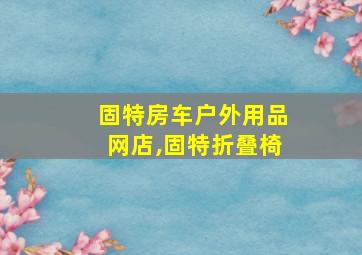 固特房车户外用品网店,固特折叠椅